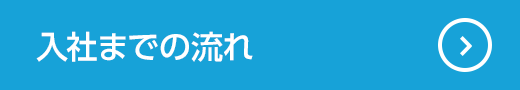 入社までの流れ